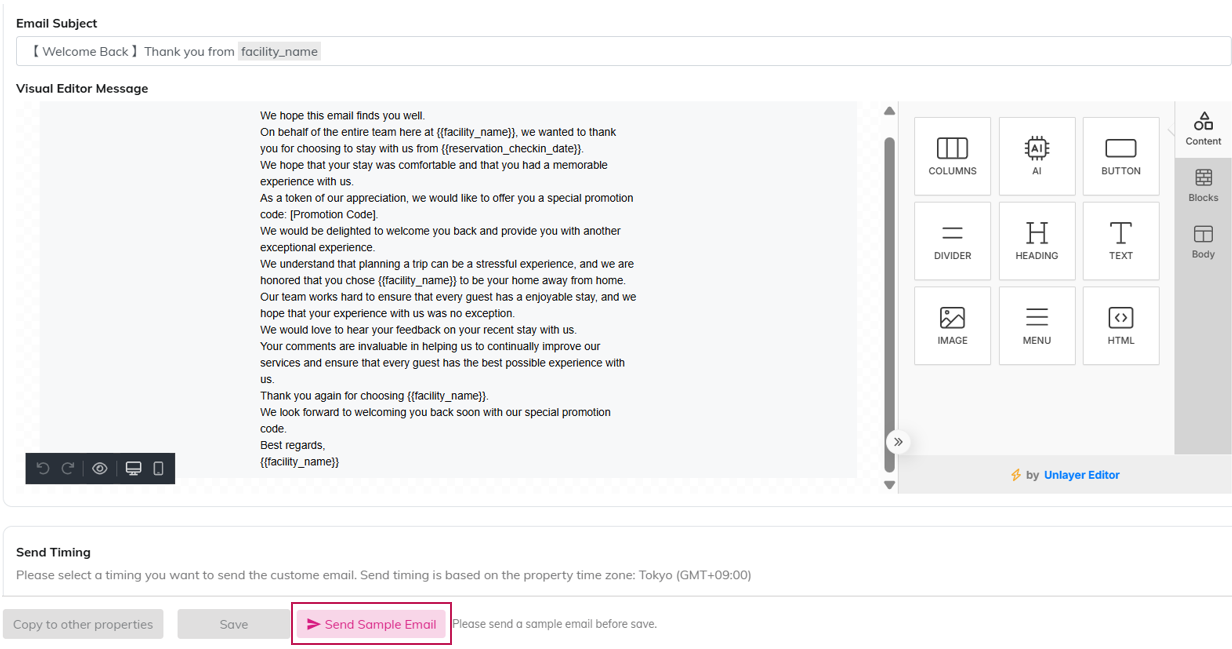 Email Subject

【 Welcome Back 】 Thank you from facility_name

Visual Editor Message

We hope this email finds you well.
On behalf of the entire team here at {{facility_name}}, we wanted to thank you for choosing to stay with us from {{reservation_checkin_date}}.
We hope that your stay was comfortable and that you had a memorable experience with us.
As a token of our appreciation, we would like to offer you a special promotion code: [Promotion Code].
We would be delighted to welcome you back and provide you with another exceptional experience.
We understand that planning a trip can be a stressful experience, and we are honored that you chose {{facility_name}} to be your home away from home.
Our team works hard to ensure that every guest has a enjoyable stay, and we hope that your experience with us was no exception.
We would love to hear your feedback on your recent stay with us.
Your comments are invaluable in helping us to continually improve our services and ensure that every guest has the best possible experience with us.
Thank you again for choosing {{facility_name}}.
We look forward to welcoming you back soon with our special promotion code.
Best regards,
{{facility_name}}

COLUMNS
AI
BUTTON
DIVIDER
HEADING
TEXT
IMAGE
MENU
HTML

Content
Blocks
Body

by Unlayer Editor

Send Timing

Please select a timing you want to send the custome email. Send timing is based on the property time zone: Tokyo (GMT+09:00)

Copy to other properties
Save
Send Sample Email
Please send a sample email before save.